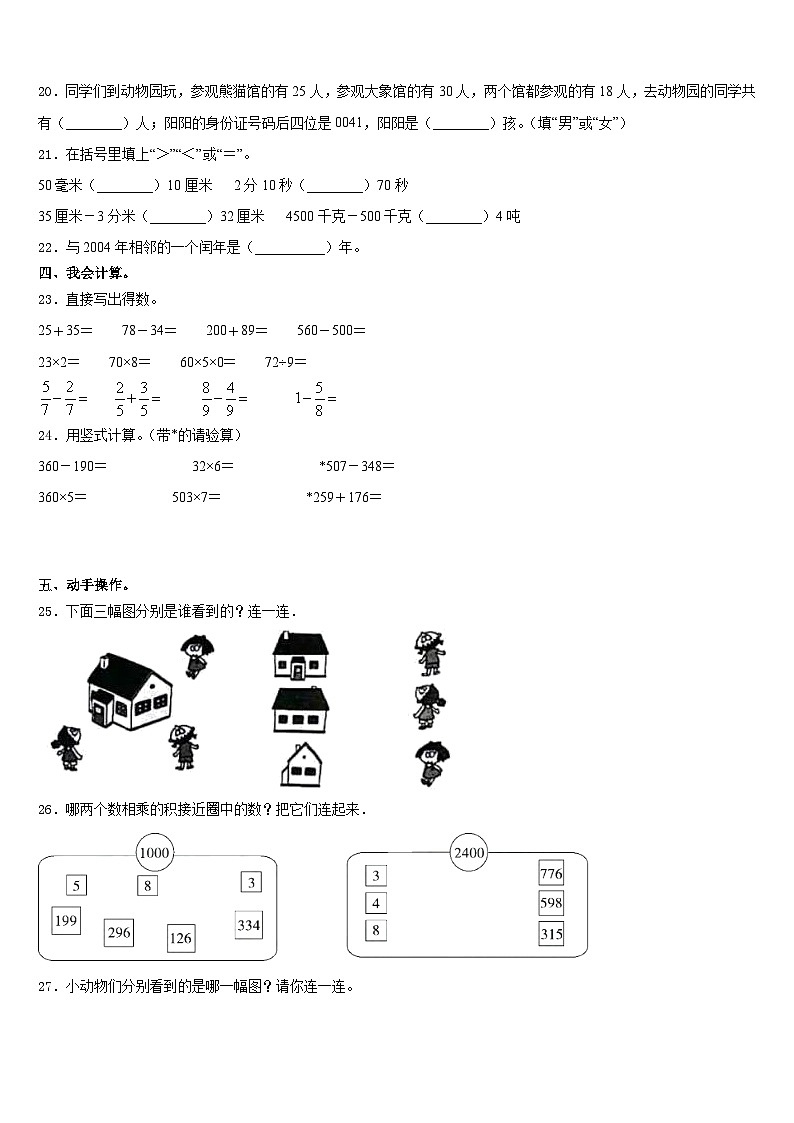 20．同学们到动物园玩，参观熊猫馆的有 25 人，参观大象馆的有 30 人，两个馆都参观的有 18 人，去动物园的同学共有（________）人；阳阳的身份证号码后四位是 0041，阳阳是（________）孩。（填“男”或“女”）

21．在括号里填上“>”“<”或“=”。

50 毫米（________）10 厘米　2 分 10 秒（________）70 秒

35 厘米－3 分米（________）32 厘米　4500 千克－500 千克（________）4 吨

22．与 2004 年相邻的一个闰年是（__________）年。

四、我会计算。

23．直接写出得数。

25＋35＝　78－34＝　200＋89＝　560－500＝

23×2＝　70×8＝　60×5×0＝　72÷9＝

$\frac{5}{7}-\frac{2}{7}=$　$\frac{2}{5}+\frac{3}{5}=$　$\frac{8}{9}-\frac{4}{9}=$　$1-\frac{5}{8}=$

24．用竖式计算。（带*的请验算）

360－190＝　32×6＝　*507－348＝

360×5＝　503×7＝　*259＋176＝

五、动手操作。

25．下面三幅图分别是谁看到的？连一连．

26．哪两个数相乘的积接近圈中的数？把它们连起来．

1000

5　8　3

199　296　126　334

2400

3　776

4　598

8　315

27．小动物们分别看到的是哪一幅图？请你连一连。